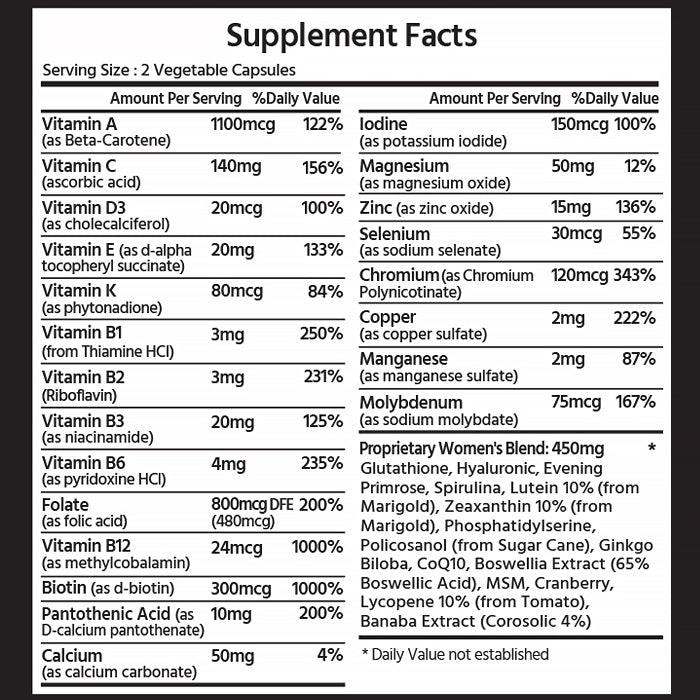 Supplement Facts

Serving Size : 2 Vegetable Capsules

| | Amount Per Serving | %Daily Value |
|---|---|---|
| Vitamin A (as Beta-Carotene) | 1100mcg | 122% |
| Vitamin C (ascorbic acid) | 140mg | 156% |
| Vitamin D3 (as cholecalciferol) | 20mcg | 100% |
| Vitamin E (as d-alpha tocopheryl succinate) | 20mg | 133% |
| Vitamin K (as phytonadione) | 80mcg | 84% |
| Vitamin B1 (from Thiamine HCl) | 3mg | 250% |
| Vitamin B2 (Riboflavin) | 3mg | 231% |
| Vitamin B3 (as niacinamide) | 20mg | 125% |
| Vitamin B6 (as pyridoxine HCl) | 4mg | 235% |
| Folate (as folic acid) | 800mcg DFE (480mcg) | 200% |
| Vitamin B12 (as methylcobalamin) | 24mcg | 1000% |
| Biotin (as d-biotin) | 300mcg | 1000% |
| Pantothenic Acid (as D-calcium pantothenate) | 10mg | 200% |
| Calcium (as calcium carbonate) | 50mg | 4% |

| | Amount Per Serving | %Daily Value |
|---|---|---|
| Iodine (as potassium iodide) | 150mcg | 100% |
| Magnesium (as magnesium oxide) | 50mg | 12% |
| Zinc (as zinc oxide) | 15mg | 136% |
| Selenium (as sodium selenate) | 30mcg | 55% |
| Chromium (as Chromium Polynicotinate) | 120mcg | 343% |
| Copper (as copper sulfate) | 2mg | 222% |
| Manganese (as manganese sulfate) | 2mg | 87% |
| Molybdenum (as sodium molybdate) | 75mcg | 167% |

Proprietary Women's Blend: 450mg *
Glutathione, Hyaluronic, Evening Primrose, Spirulina, Lutein 10% (from Marigold), Zeaxanthin 10% (from Marigold), Phosphatidylserine, Policosanol (from Sugar Cane), Ginkgo Biloba, CoQ10, Boswellia Extract (65% Boswellic Acid), MSM, Cranberry, Lycopene 10% (from Tomato), Banaba Extract (Corosolic 4%)

* Daily Value not established